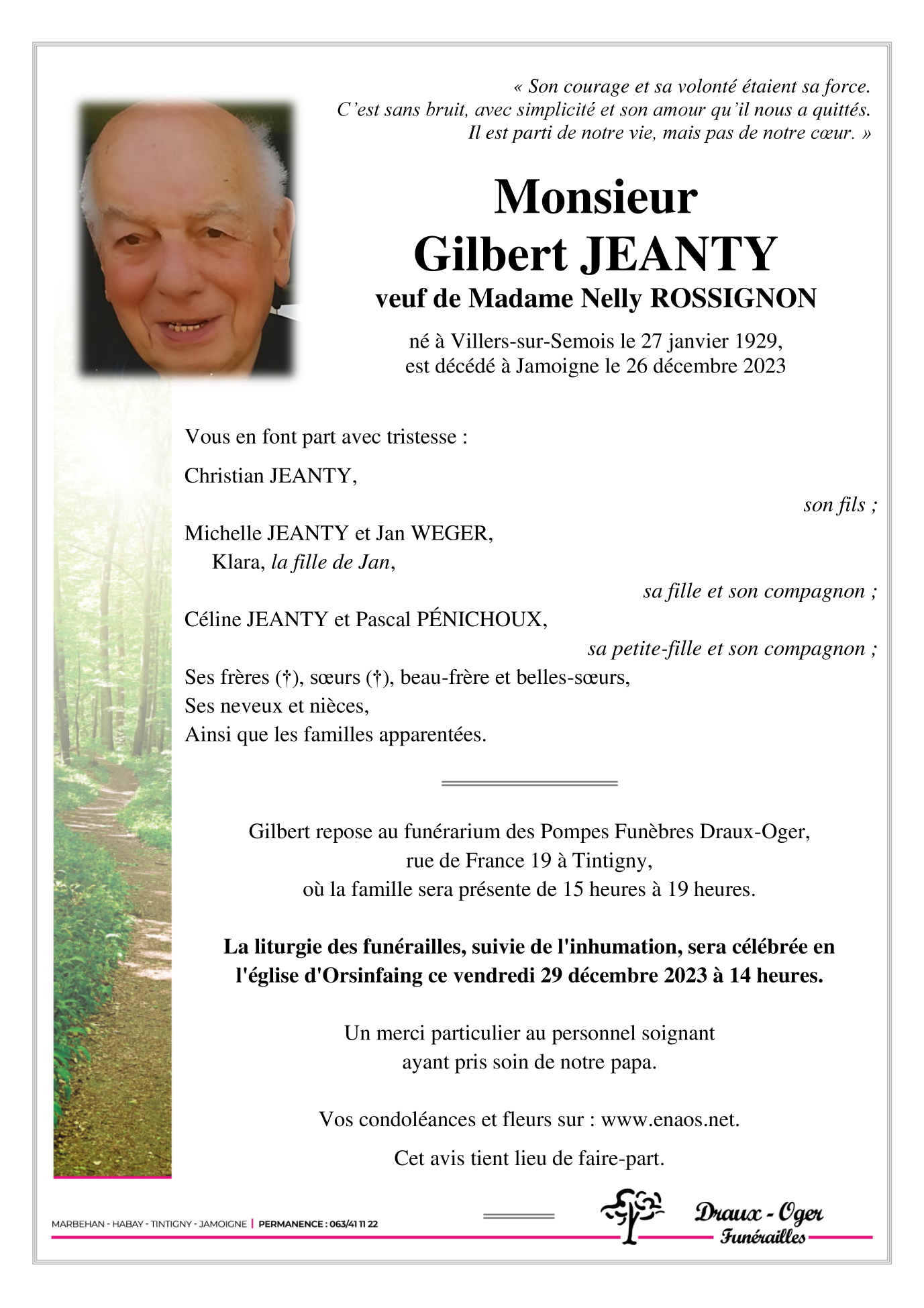 « Son courage et sa volonté étaient sa force.
C'est sans bruit, avec simplicité et son amour qu'il nous a quittés.
Il est parti de notre vie, mais pas de notre cœur. »

Monsieur
Gilbert JEANTY
veuf de Madame Nelly ROSSIGNON

né à Villers-sur-Semois le 27 janvier 1929,
est décédé à Jamoigne le 26 décembre 2023

Vous en font part avec tristesse :

Christian JEANTY,
son fils ;

Michelle JEANTY et Jan WEGER,
Klara, la fille de Jan,
sa fille et son compagnon ;

Céline JEANTY et Pascal PÉNICHOUX,
sa petite-fille et son compagnon ;

Ses frères (†), sœurs (†), beau-frère et belles-sœurs,
Ses neveux et nièces,
Ainsi que les familles apparentées.

Gilbert repose au funérarium des Pompes Funèbres Draux-Oger, rue de France 19 à Tintigny, où la famille sera présente de 15 heures à 19 heures.

La liturgie des funérailles, suivie de l'inhumation, sera célébrée en l'église d'Orsinfaing ce vendredi 29 décembre 2023 à 14 heures.

Un merci particulier au personnel soignant ayant pris soin de notre papa.

Vos condoléances et fleurs sur : www.enaos.net.

Cet avis tient lieu de faire-part.

MARBEHAN - HABAY - TINTIGNY - JAMOIGNE | PERMANENCE : 063/41 11 22

Draux - Oger
Funérailles